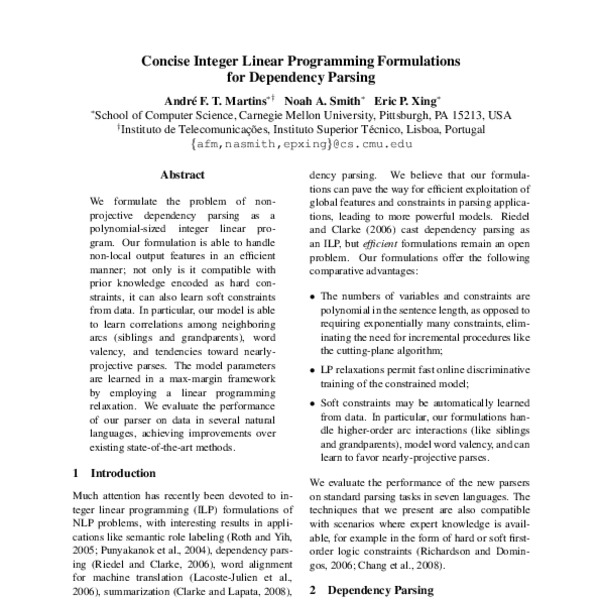 Concise Integer Linear Programming Formulations for Dependency Parsing

André F. T. Martins$^{*\dagger}$ Noah A. Smith$^{*}$ Eric P. Xing$^{*}$
$^{*}$School of Computer Science, Carnegie Mellon University, Pittsburgh, PA 15213, USA
$^{\dagger}$Instituto de Telecomunicações, Instituto Superior Técnico, Lisboa, Portugal
{afm,nasmith,epxing}@cs.cmu.edu

Abstract

We formulate the problem of non-projective dependency parsing as a polynomial-sized integer linear program. Our formulation is able to handle non-local output features in an efficient manner; not only is it compatible with prior knowledge encoded as hard constraints, it can also learn soft constraints from data. In particular, our model is able to learn correlations among neighboring arcs (siblings and grandparents), word valency, and tendencies toward nearly-projective parses. The model parameters are learned in a max-margin framework by employing a linear programming relaxation. We evaluate the performance of our parser on data in several natural languages, achieving improvements over existing state-of-the-art methods.

1 Introduction

Much attention has recently been devoted to integer linear programming (ILP) formulations of NLP problems, with interesting results in applications like semantic role labeling (Roth and Yih, 2005; Punyakanok et al., 2004), dependency parsing (Riedel and Clarke, 2006), word alignment for machine translation (Lacoste-Julien et al., 2006), summarization (Clarke and Lapata, 2008),

dency parsing. We believe that our formulations can pave the way for efficient exploitation of global features and constraints in parsing applications, leading to more powerful models. Riedel and Clarke (2006) cast dependency parsing as an ILP, but efficient formulations remain an open problem. Our formulations offer the following comparative advantages:

• The numbers of variables and constraints are polynomial in the sentence length, as opposed to requiring exponentially many constraints, eliminating the need for incremental procedures like the cutting-plane algorithm;

• LP relaxations permit fast online discriminative training of the constrained model;

• Soft constraints may be automatically learned from data. In particular, our formulations handle higher-order arc interactions (like siblings and grandparents), model word valency, and can learn to favor nearly-projective parses.

We evaluate the performance of the new parsers on standard parsing tasks in seven languages. The techniques that we present are also compatible with scenarios where expert knowledge is available, for example in the form of hard or soft first-order logic constraints (Richardson and Domingos, 2006; Chang et al., 2008).

2 Dependency Parsing